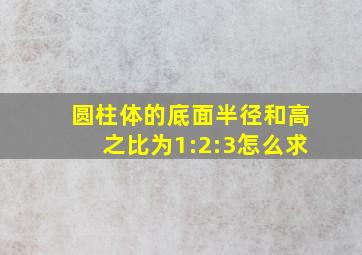 圆柱体的底面半径和高之比为1:2:3怎么求